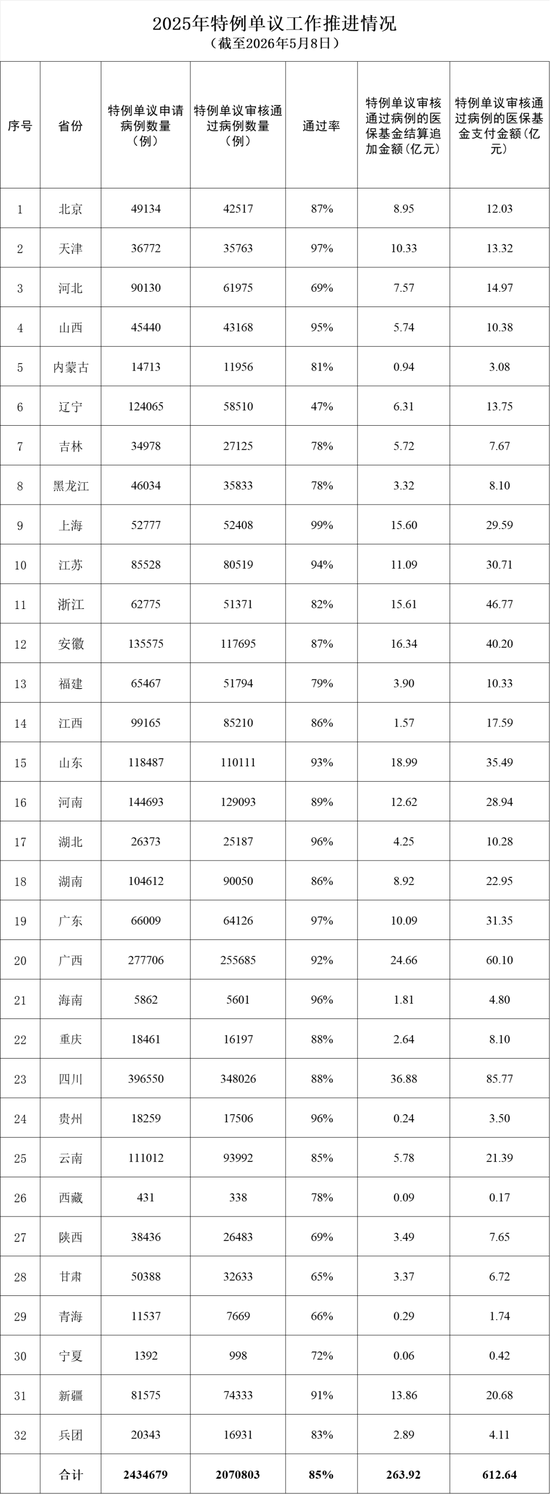 2025年特例单议工作推进情况
（截至2026年5月8日）

| 序号 | 省份 | 特例单议申请病例数量（例） | 特例单议审核通过病例数量（例） | 通过率 | 特例单议审核通过病例的医保基金结算追加金额（亿元） | 特例单议审核通过病例的医保基金支付金额（亿元） |
|---|---|---|---|---|---|---|
| 1 | 北京 | 49134 | 42517 | 87% | 8.95 | 12.03 |
| 2 | 天津 | 36772 | 35763 | 97% | 10.33 | 13.32 |
| 3 | 河北 | 90130 | 61975 | 69% | 7.57 | 14.97 |
| 4 | 山西 | 45440 | 43168 | 95% | 5.74 | 10.38 |
| 5 | 内蒙古 | 14713 | 11956 | 81% | 0.94 | 3.08 |
| 6 | 辽宁 | 124065 | 58510 | 47% | 6.31 | 13.75 |
| 7 | 吉林 | 34978 | 27125 | 78% | 5.72 | 7.67 |
| 8 | 黑龙江 | 46034 | 35833 | 78% | 3.32 | 8.10 |
| 9 | 上海 | 52777 | 52408 | 99% | 15.60 | 29.59 |
| 10 | 江苏 | 85528 | 80519 | 94% | 11.09 | 30.71 |
| 11 | 浙江 | 62775 | 51371 | 82% | 15.61 | 46.77 |
| 12 | 安徽 | 135575 | 117695 | 87% | 16.34 | 40.20 |
| 13 | 福建 | 65467 | 51794 | 79% | 3.90 | 10.33 |
| 14 | 江西 | 99165 | 85210 | 86% | 1.57 | 17.59 |
| 15 | 山东 | 118487 | 110111 | 93% | 18.99 | 35.49 |
| 16 | 河南 | 144693 | 129093 | 89% | 12.62 | 28.94 |
| 17 | 湖北 | 26373 | 25187 | 96% | 4.25 | 10.28 |
| 18 | 湖南 | 104612 | 90050 | 86% | 8.92 | 22.95 |
| 19 | 广东 | 66009 | 64126 | 97% | 10.09 | 31.35 |
| 20 | 广西 | 277706 | 255685 | 92% | 24.66 | 60.10 |
| 21 | 海南 | 5862 | 5601 | 96% | 1.81 | 4.80 |
| 22 | 重庆 | 18461 | 16197 | 88% | 2.64 | 8.10 |
| 23 | 四川 | 396550 | 348026 | 88% | 36.88 | 85.77 |
| 24 | 贵州 | 18259 | 17506 | 96% | 0.24 | 3.50 |
| 25 | 云南 | 111012 | 93992 | 85% | 5.78 | 21.39 |
| 26 | 西藏 | 431 | 338 | 78% | 0.09 | 0.17 |
| 27 | 陕西 | 38436 | 26483 | 69% | 3.49 | 7.65 |
| 28 | 甘肃 | 50388 | 32633 | 65% | 3.37 | 6.72 |
| 29 | 青海 | 11537 | 7669 | 66% | 0.29 | 1.74 |
| 30 | 宁夏 | 1392 | 998 | 72% | 0.06 | 0.42 |
| 31 | 新疆 | 81575 | 74333 | 91% | 13.86 | 20.68 |
| 32 | 兵团 | 20343 | 16931 | 83% | 2.89 | 4.11 |
| | 合计 | 2434679 | 2070803 | 85% | 263.92 | 612.64 |